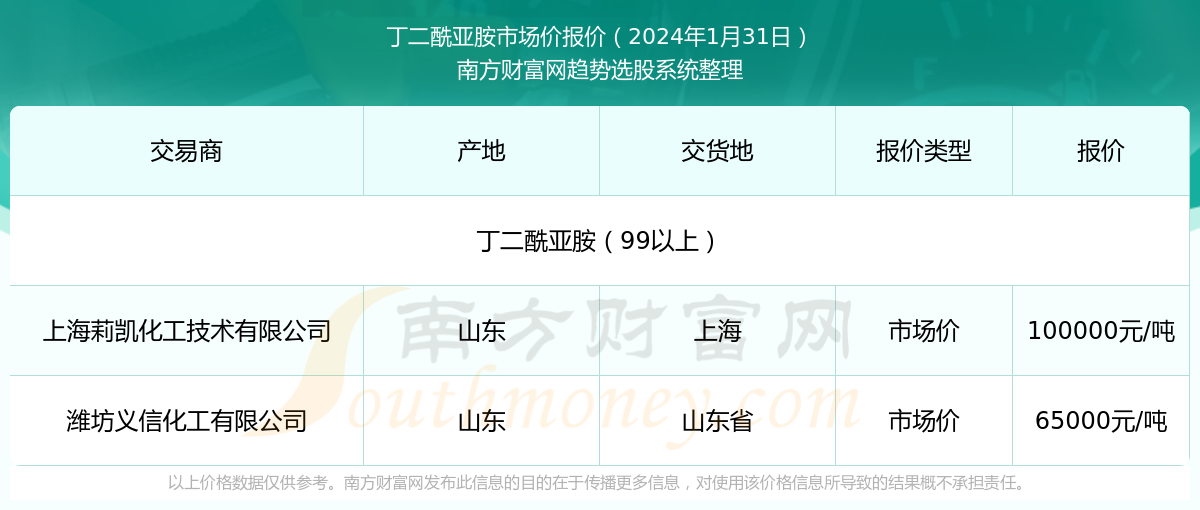 丁二酰亚胺市场价报价（2024年1月31日）
南方财富网趋势选股系统整理

| 交易商 | 产地 | 交货地 | 报价类型 | 报价 |
|---|---|---|---|---|
| 丁二酰亚胺（99以上） | | | | |
| 上海莉凯化工技术有限公司 | 山东 | 上海 | 市场价 | 100000元/吨 |
| 潍坊义信化工有限公司 | 山东 | 山东省 | 市场价 | 65000元/吨 |

南方财富网
Southmoney.com

以上价格数据仅供参考。南方财富网发布此信息的目的在于传播更多信息，对使用该价格信息所导致的结果概不承担责任。